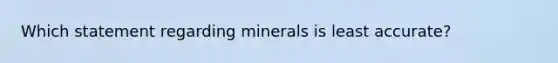 Which statement regarding minerals is least accurate?